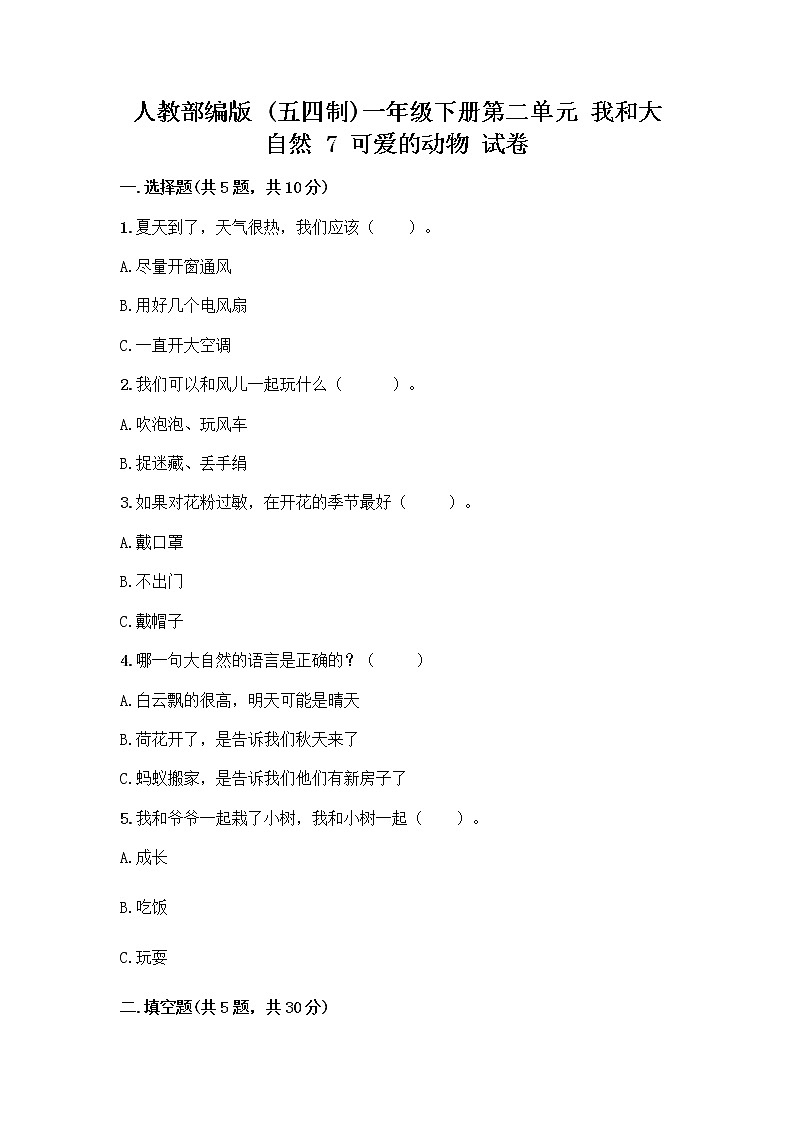 人教部编版（五四制）一年级下册第二单元 我和大自然 7 可爱的动物 试卷

一.选择题(共5题，共10分)

1.夏天到了，天气很热，我们应该（　　）。

A.尽量开窗通风

B.用好几个电风扇

C.一直开大空调

2.我们可以和风儿一起玩什么（　　）。

A.吹泡泡、玩风车

B.捉迷藏、丢手绢

3.如果对花粉过敏，在开花的季节最好（　　）。

A.戴口罩

B.不出门

C.戴帽子

4.哪一句大自然的语言是正确的？（　　）

A.白云飘的很高，明天可能是晴天

B.荷花开了，是告诉我们秋天来了

C.蚂蚁搬家，是告诉我们他们有新房子了

5.我和爷爷一起栽了小树，我和小树一起（　　）。

A.成长

B.吃饭

C.玩耍

二.填空题(共5题，共30分)